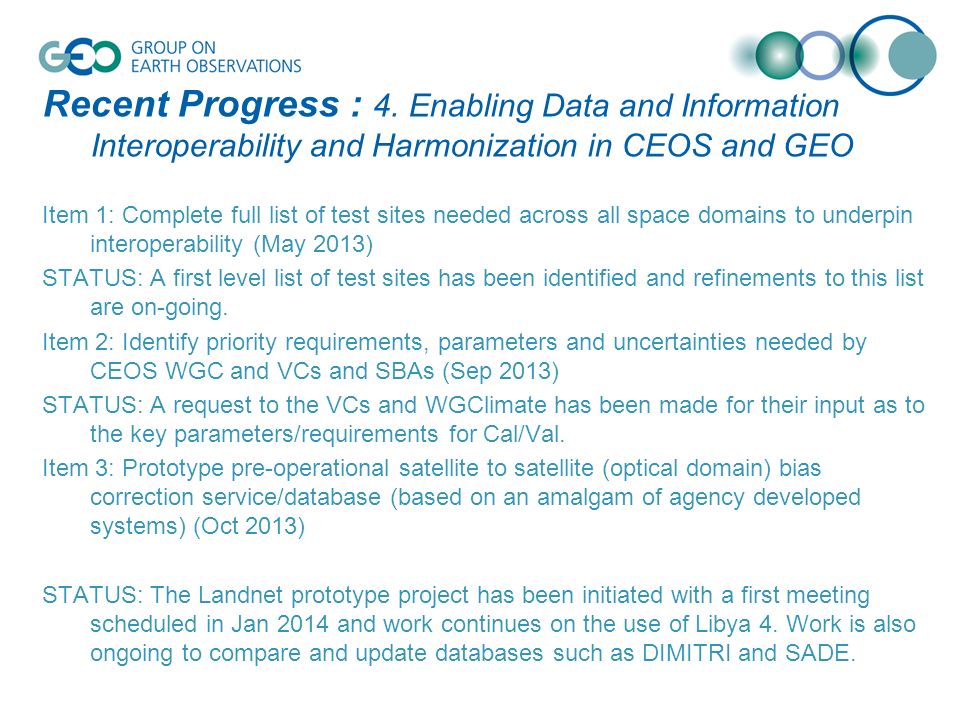 GEO GROUP ON EARTH OBSERVATIONS

Recent Progress : 4. Enabling Data and Information Interoperability and Harmonization in CEOS and GEO

Item 1: Complete full list of test sites needed across all space domains to underpin interoperability (May 2013)

STATUS: A first level list of test sites has been identified and refinements to this list are on-going.

Item 2: Identify priority requirements, parameters and uncertainties needed by CEOS WGC and VCs and SBAs (Sep 2013)

STATUS: A request to the VCs and WGClimate has been made for their input as to the key parameters/requirements for Cal/Val.

Item 3: Prototype pre-operational satellite to satellite (optical domain) bias correction service/database (based on an amalgam of agency developed systems) (Oct 2013)

STATUS: The Landnet prototype project has been initiated with a first meeting scheduled in Jan 2014 and work continues on the use of Libya 4. Work is also ongoing to compare and update databases such as DIMITRI and SADE.